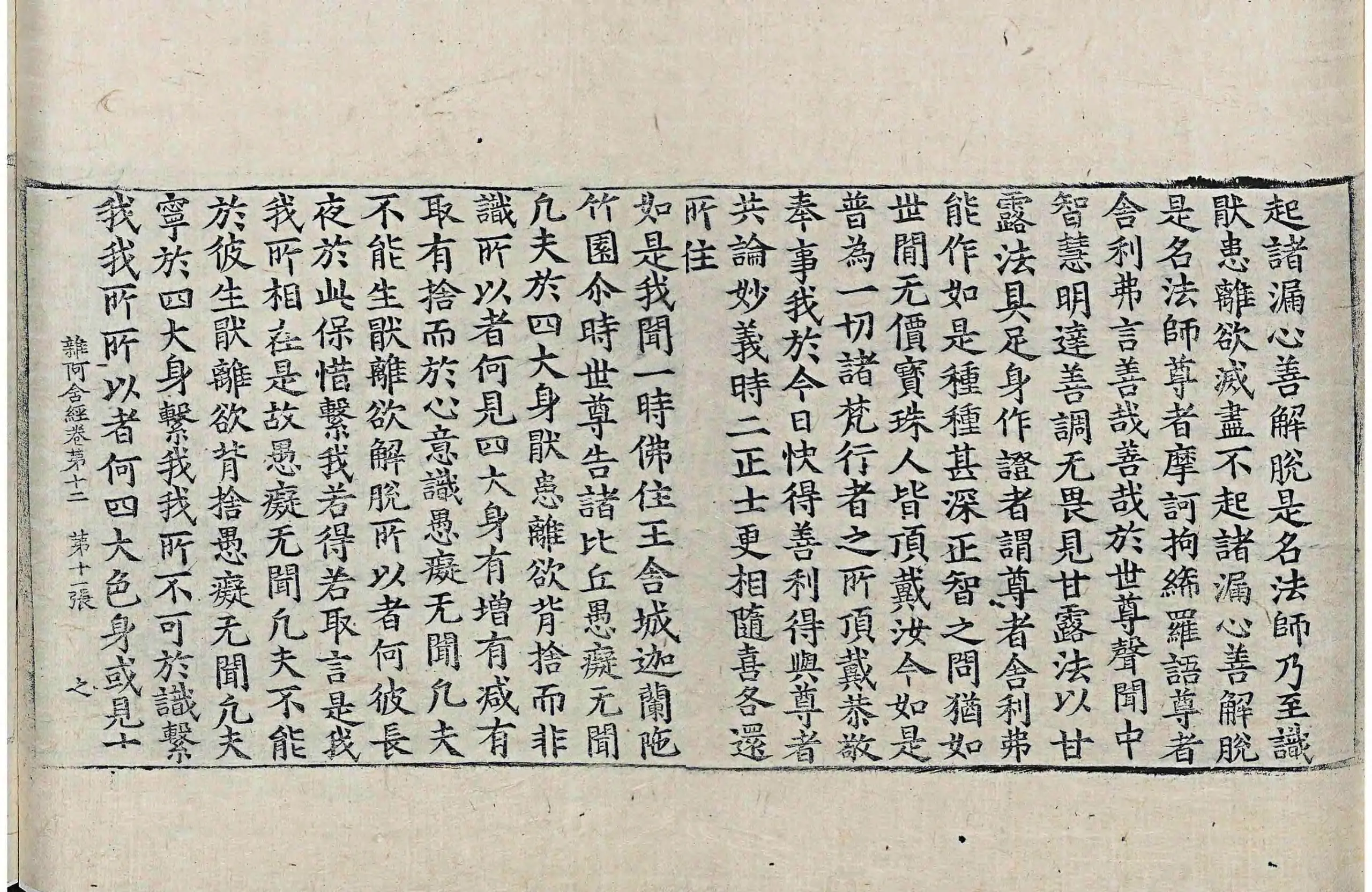 起諸漏心善解脫是名法師乃至識

猒患離欲滅盡不起諸漏心善解脫

是名法師尊者摩訶拘絺羅語尊者

舍利弗言善哉善哉於世尊聲聞中

智慧明達善調无畏見甘露法以甘

露法具足身作證者謂尊者舍利弗

能作如是種種甚深正智之問猶如

世間无價寶珠人皆頂戴汝今如是

普為一切諸梵行者之所頂戴恭敬

奉事我於今日快得善利得與尊者

共論妙義時二正士更相隨喜各還

所住

如是我聞一時佛住王舍城迦蘭陁

竹園尒時世尊告諸比丘愚癡无聞

凡夫於四大身猒患離欲背捨而非

識所以者何見四大身有增有減有

取有捨而於心意識愚癡无聞凡夫

不能生猒離欲解脫所以者何彼長

夜於此保惜繫我若得若取言是我

我所相在是故愚癡无聞凡夫不能

於彼生猒離欲背捨愚癡无聞凡夫

寧於四大身繫我我所不可於識繫

我我所所以者何四大色身或見十

雜阿含經卷第十二 第十一張 之